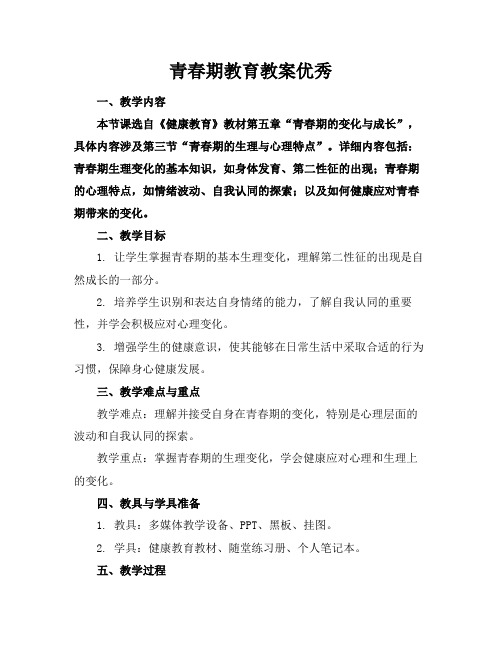 青春期教育教案优秀

一、教学内容

本节课选自《健康教育》教材第五章“青春期的变化与成长”，具体内容涉及第三节“青春期的生理与心理特点”。详细内容包括：青春期生理变化的基本知识，如身体发育、第二性征的出现；青春期的心理特点，如情绪波动、自我认同的探索；以及如何健康应对青春期带来的变化。

二、教学目标

1. 让学生掌握青春期的基本生理变化，理解第二性征的出现是自然成长的一部分。

2. 培养学生识别和表达自身情绪的能力，了解自我认同的重要性，并学会积极应对心理变化。

3. 增强学生的健康意识，使其能够在日常生活中采取合适的行为习惯，保障身心健康发展。

三、教学难点与重点

教学难点：理解并接受自身在青春期的变化，特别是心理层面的波动和自我认同的探索。

教学重点：掌握青春期的生理变化，学会健康应对心理和生理上的变化。

四、教具与学具准备

1. 教具：多媒体教学设备、PPT、黑板、挂图。

2. 学具：健康教育教材、随堂练习册、个人笔记本。

五、教学过程